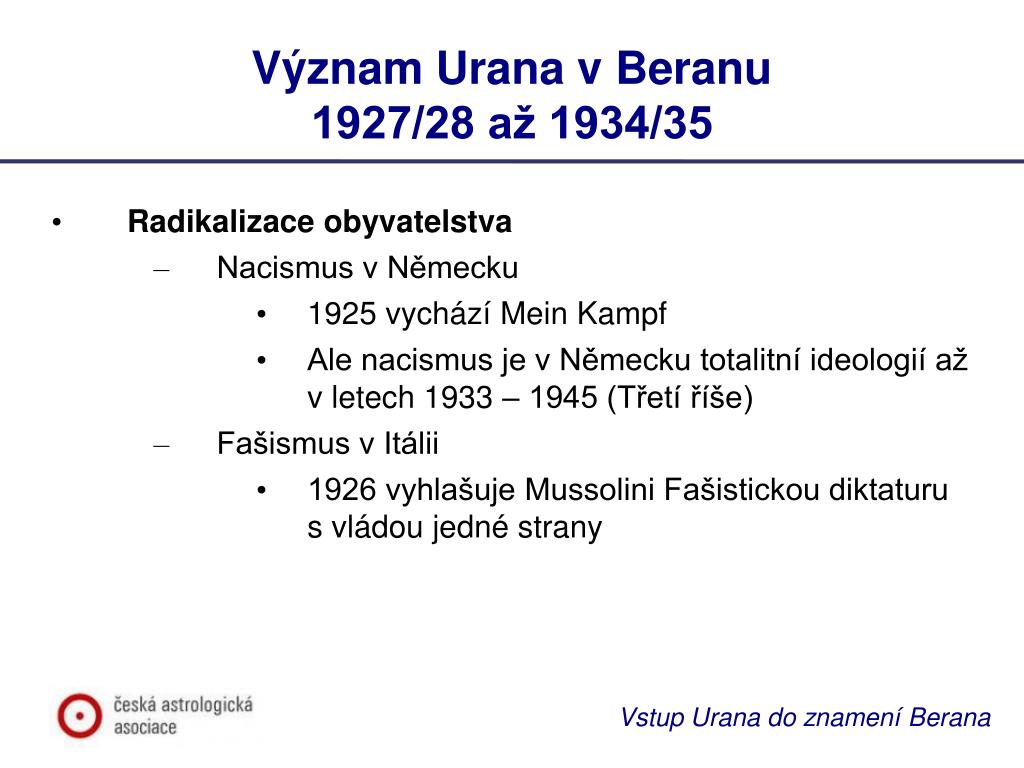 Význam Urana v Beranu
1927/28 až 1934/35

• Radikalizace obyvatelstva
– Nacismus v Německu
• 1925 vychází Mein Kampf
• Ale nacismus je v Německu totalitní ideologií až v letech 1933 – 1945 (Třetí říše)
– Fašismus v Itálii
• 1926 vyhlašuje Mussolini Fašistickou diktaturu s vládou jedné strany

česká astrologická asociace

Vstup Urana do znamení Berana